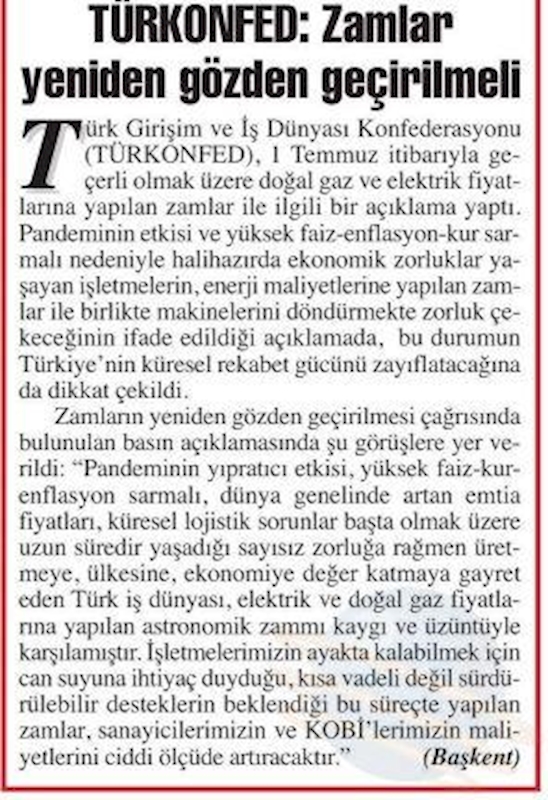 TÜRKONFED: Zamlar yeniden gözden geçirilmeli

Türk Girişim ve İş Dünyası Konfederasyonu (TÜRKONFED), 1 Temmuz itibarıyla geçerli olmak üzere doğal gaz ve elektrik fiyatlarına yapılan zamlar ile ilgili bir açıklama yaptı. Pandeminin etkisi ve yüksek faiz-enflasyon-kur sarmalı nedeniyle halihazırda ekonomik zorluklar yaşayan işletmelerin, enerji maliyetlerine yapılan zamlar ile birlikte makinelerini döndürmekte zorluk çekeceğinin ifade edildiği açıklamada, bu durumun Türkiye'nin küresel rekabet gücünü zayıflatacağına da dikkat çekildi.

Zamların yeniden gözden geçirilmesi çağrısında bulunulan basın açıklamasında şu görüşlere yer verildi: "Pandeminin yıpratıcı etkisi, yüksek faiz-kur-enflasyon sarmalı, dünya genelinde artan emtia fiyatları, küresel lojistik sorunlar başta olmak üzere uzun süredir yaşadığı sayısız zorluğa rağmen üretmeye, ülkesine, ekonomiye değer katmaya gayret eden Türk iş dünyası, elektrik ve doğal gaz fiyatlarına yapılan astronomik zammı kaygı ve üzüntüyle karşılamıştır. İşletmelerimizin ayakta kalabilmek için can suyuna ihtiyaç duyduğu, kısa vadeli değil sürdürülebilir desteklerin beklendiği bu süreçte yapılan zamlar, sanayicilerimizin ve KOBİ'lerimizin maliyetlerini ciddi ölçüde artıracaktır." (Başkent)